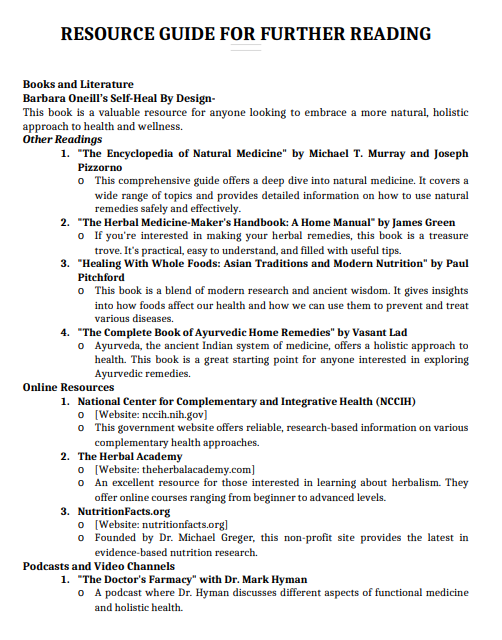 RESOURCE GUIDE FOR FURTHER READING

Books and Literature
Barbara Oneill's Self-Heal By Design-
This book is a valuable resource for anyone looking to embrace a more natural, holistic approach to health and wellness.
Other Readings

1. "The Encyclopedia of Natural Medicine" by Michael T. Murray and Joseph Pizzorno
   o This comprehensive guide offers a deep dive into natural medicine. It covers a wide range of topics and provides detailed information on how to use natural remedies safely and effectively.
2. "The Herbal Medicine-Maker's Handbook: A Home Manual" by James Green
   o If you're interested in making your herbal remedies, this book is a treasure trove. It's practical, easy to understand, and filled with useful tips.
3. "Healing With Whole Foods: Asian Traditions and Modern Nutrition" by Paul Pitchford
   o This book is a blend of modern research and ancient wisdom. It gives insights into how foods affect our health and how we can use them to prevent and treat various diseases.
4. "The Complete Book of Ayurvedic Home Remedies" by Vasant Lad
   o Ayurveda, the ancient Indian system of medicine, offers a holistic approach to health. This book is a great starting point for anyone interested in exploring Ayurvedic remedies.

Online Resources

1. National Center for Complementary and Integrative Health (NCCIH)
   o [Website: nccih.nih.gov]
   o This government website offers reliable, research-based information on various complementary health approaches.
2. The Herbal Academy
   o [Website: theherbalacademy.com]
   o An excellent resource for those interested in learning about herbalism. They offer online courses ranging from beginner to advanced levels.
3. NutritionFacts.org
   o [Website: nutritionfacts.org]
   o Founded by Dr. Michael Greger, this non-profit site provides the latest in evidence-based nutrition research.

Podcasts and Video Channels

1. "The Doctor's Farmacy" with Dr. Mark Hyman
   o A podcast where Dr. Hyman discusses different aspects of functional medicine and holistic health.